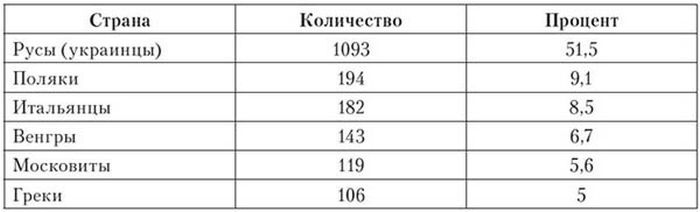 | Страна | Количество | Процент |
|---|---|---|
| Русы (украинцы) | 1093 | 51,5 |
| Поляки | 194 | 9,1 |
| Итальянцы | 182 | 8,5 |
| Венгры | 143 | 6,7 |
| Московиты | 119 | 5,6 |
| Греки | 106 | 5 |